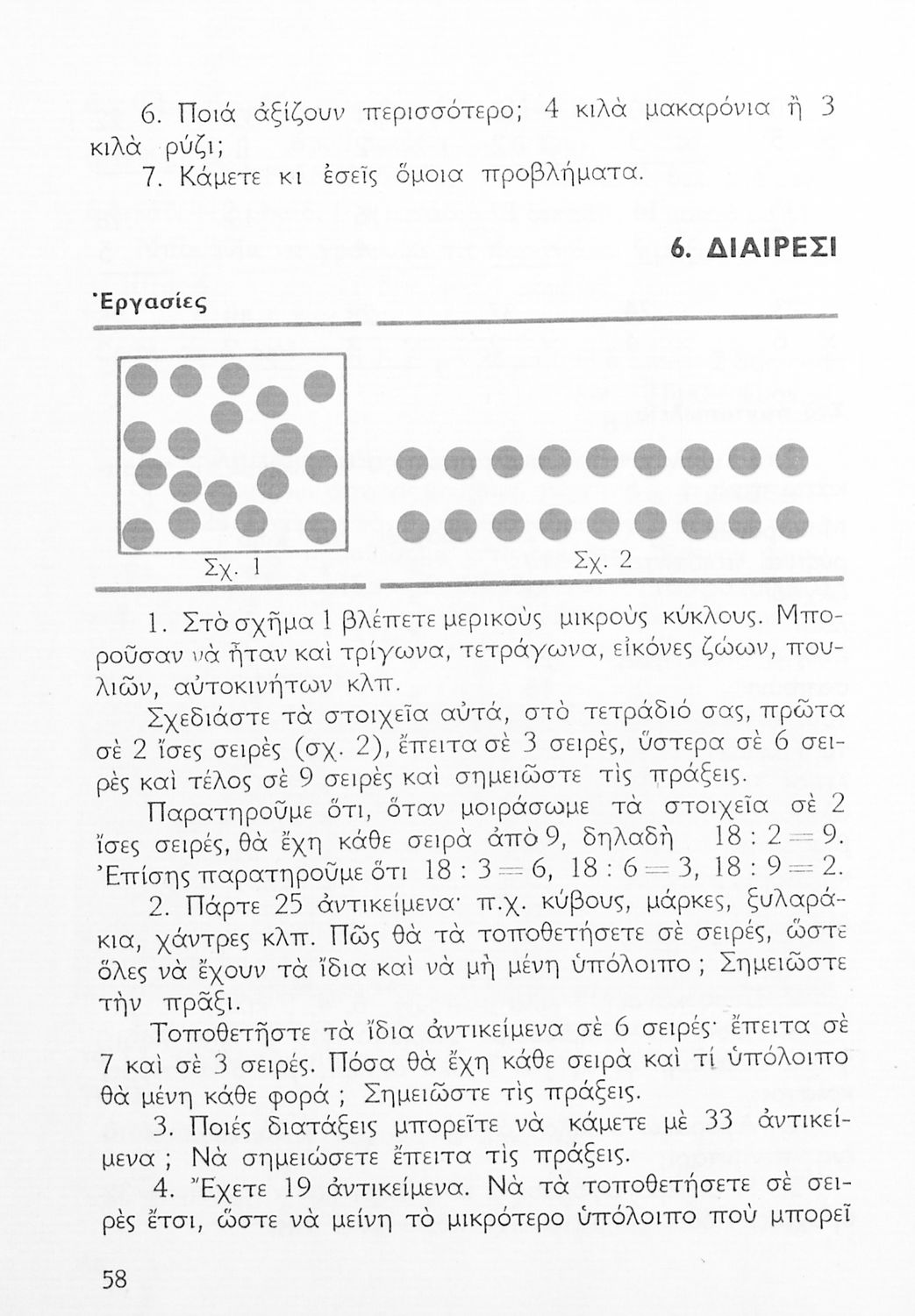 6. Ποιά ἀξίζουν περισσότερο; 4 κιλὰ μακαρόνια ἢ 3 κιλὰ ρύζι;

7. Κάμετε κι ἐσεῖς ὅμοια προβλήματα.

6. ΔΙΑΙΡΕΣΙ

Ἐργασίες

Σχ. 1

Σχ. 2

1. Στὸ σχῆμα 1 βλέπετε μερικοὺς μικροὺς κύκλους. Μποροῦσαν νὰ ἦταν καὶ τρίγωνα, τετράγωνα, εἰκόνες ζώων, πουλιῶν, αὐτοκινήτων κλπ.

Σχεδιάστε τὰ στοιχεῖα αὐτά, στὸ τετράδιό σας, πρῶτα σὲ 2 ἴσες σειρὲς (σχ. 2), ἔπειτα σὲ 3 σειρές, ὕστερα σὲ 6 σειρὲς καὶ τέλος σὲ 9 σειρὲς καὶ σημειῶστε τὶς πράξεις.

Παρατηροῦμε ὅτι, ὅταν μοιράσωμε τὰ στοιχεῖα σὲ 2 ἴσες σειρές, θὰ ἔχη κάθε σειρὰ ἀπὸ 9, δηλαδὴ $18 : 2 = 9$. Ἐπίσης παρατηροῦμε ὅτι $18 : 3 = 6$, $18 : 6 = 3$, $18 : 9 = 2$.

2. Πάρτε 25 ἀντικείμενα· π.χ. κύβους, μάρκες, ξυλαράκια, χάντρες κλπ. Πῶς θὰ τὰ τοποθετήσετε σὲ σειρές, ὥστε ὅλες νὰ ἔχουν τὰ ἴδια καὶ νὰ μὴ μένη ὑπόλοιπο ; Σημειῶστε τὴν πρᾶξι.

Τοποθετῆστε τὰ ἴδια ἀντικείμενα σὲ 6 σειρές· ἔπειτα σὲ 7 καὶ σὲ 3 σειρές. Πόσα θὰ ἔχη κάθε σειρὰ καὶ τί ὑπόλοιπο θὰ μένη κάθε φορά ; Σημειῶστε τὶς πράξεις.

3. Ποιές διατάξεις μπορεῖτε νὰ κάμετε μὲ 33 ἀντικείμενα ; Νὰ σημειώσετε ἔπειτα τὶς πράξεις.

4. Ἔχετε 19 ἀντικείμενα. Νὰ τὰ τοποθετήσετε σὲ σειρὲς ἔτσι, ὥστε νὰ μείνη τὸ μικρότερο ὑπόλοιπο ποὺ μπορεῖ

58